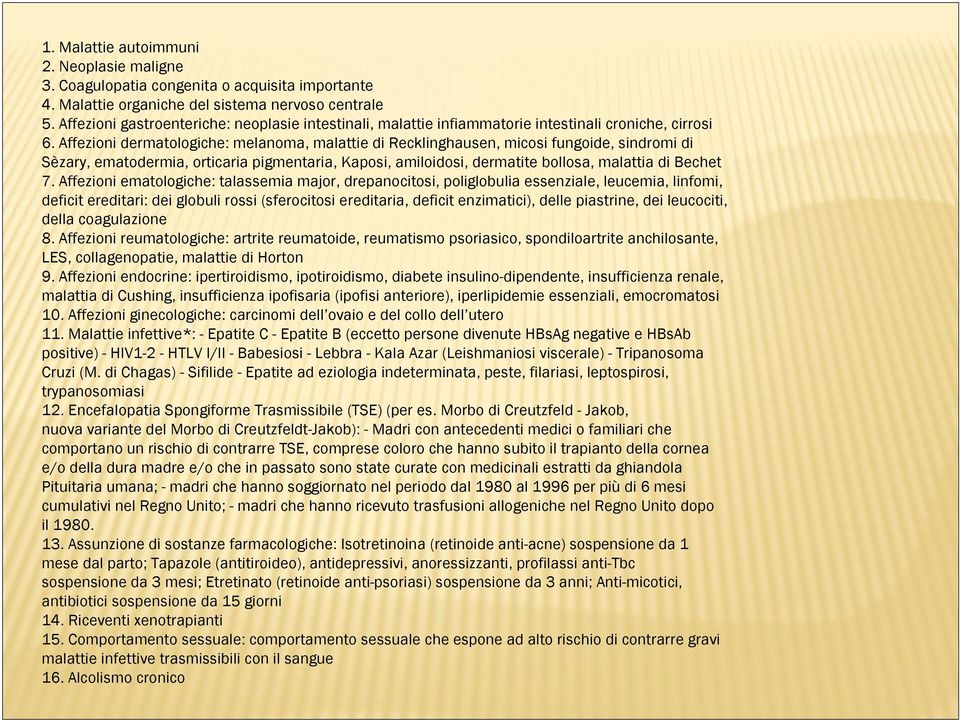 1. Malattie autoimmuni
2. Neoplasie maligne
3. Coagulopatia congenita o acquisita importante
4. Malattie organiche del sistema nervoso centrale
5. Affezioni gastroenteriche: neoplasie intestinali, malattie infiammatorie intestinali croniche, cirrosi
6. Affezioni dermatologiche: melanoma, malattie di Recklinghausen, micosi fungoide, sindromi di Sèzary, ematodermia, orticaria pigmentaria, Kaposi, amiloidosi, dermatite bollosa, malattia di Bechet
7. Affezioni ematologiche: talassemia major, drepanocitosi, poliglobulia essenziale, leucemia, linfomi, deficit ereditari: dei globuli rossi (sferocitosi ereditaria, deficit enzimatici), delle piastrine, dei leucociti, della coagulazione
8. Affezioni reumatologiche: artrite reumatoide, reumatismo psoriasico, spondiloartrite anchilosante, LES, collagenopatie, malattie di Horton
9. Affezioni endocrine: ipertiroidismo, ipotiroidismo, diabete insulino-dipendente, insufficienza renale, malattia di Cushing, insufficienza ipofisaria (ipofisi anteriore), iperlipidemie essenziali, emocromatosi
10. Affezioni ginecologiche: carcinomi dell'ovaio e del collo dell'utero
11. Malattie infettive*: - Epatite C - Epatite B (eccetto persone divenute HBsAg negative e HBsAb positive) - HIV1-2 - HTLV I/II - Babesiosi - Lebbra - Kala Azar (Leishmaniosi viscerale) - Tripanosoma Cruzi (M. di Chagas) - Sifilide - Epatite ad eziologia indeterminata, peste, filariasi, leptospirosi, trypanosomiasi
12. Encefalopatia Spongiforme Trasmissibile (TSE) (per es. Morbo di Creutzfeld - Jakob, nuova variante del Morbo di Creutzfeldt-Jakob): - Madri con antecedenti medici o familiari che comportano un rischio di contrarre TSE, comprese coloro che hanno subito il trapianto della cornea e/o della dura madre e/o che in passato sono state curate con medicinali estratti da ghiandola Pituitaria umana; - madri che hanno soggiornato nel periodo dal 1980 al 1996 per più di 6 mesi cumulativi nel Regno Unito; - madri che hanno ricevuto trasfusioni allogeniche nel Regno Unito dopo il 1980.
13. Assunzione di sostanze farmacologiche: Isotretinoina (retinoide anti-acne) sospensione da 1 mese dal parto; Tapazole (antitiroideo), antidepressivi, anoressizzanti, profilassi anti-Tbc sospensione da 3 mesi; Etretinato (retinoide anti-psoriasi) sospensione da 3 anni; Anti-micotici, antibiotici sospensione da 15 giorni
14. Riceventi xenotrapianti
15. Comportamento sessuale: comportamento sessuale che espone ad alto rischio di contrarre gravi malattie infettive trasmissibili con il sangue
16. Alcolismo cronico